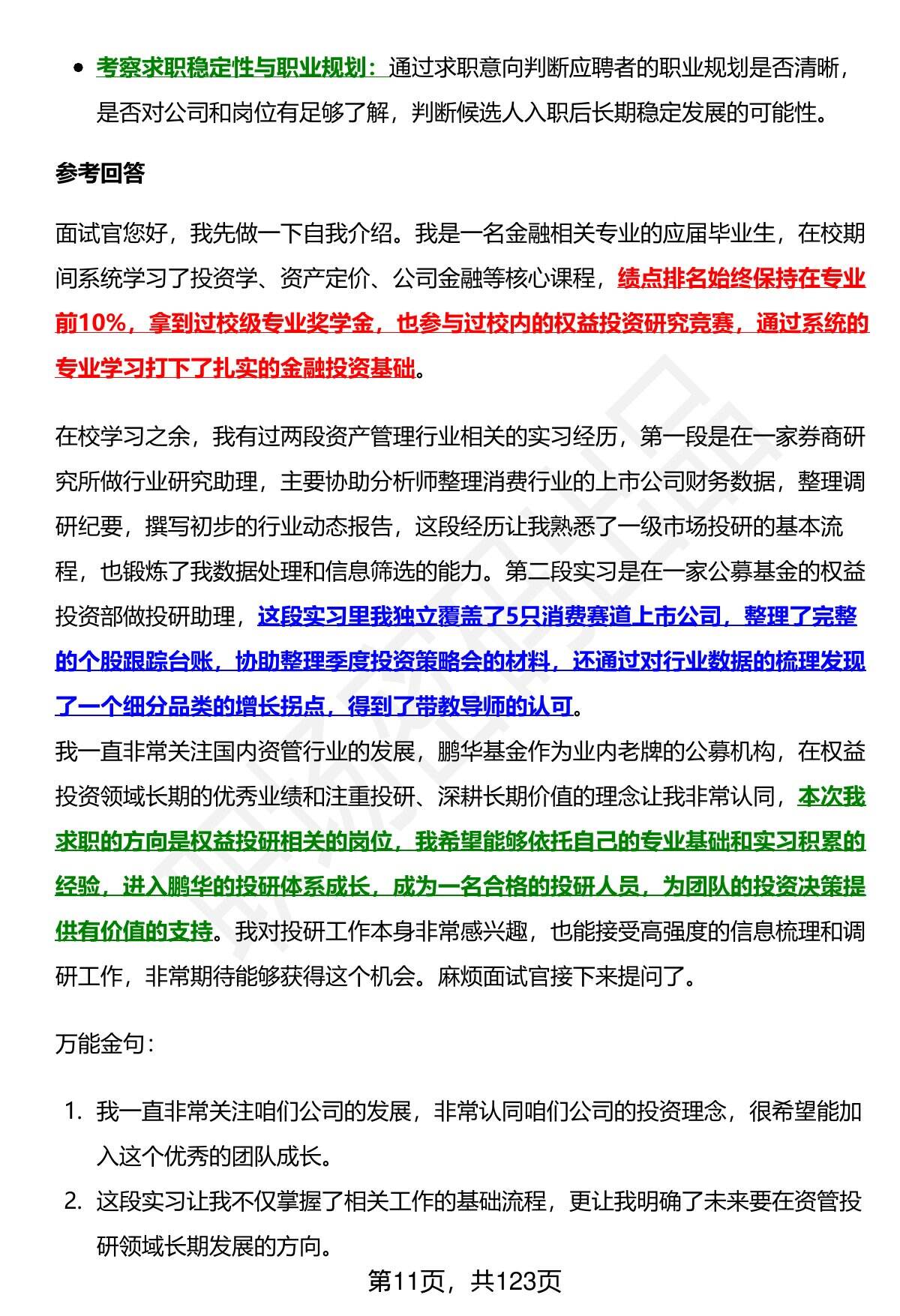 • 考察求职稳定性与职业规划：通过求职意向判断应聘者的职业规划是否清晰，是否对公司和岗位有足够了解，判断候选人入职后长期稳定发展的可能性。

参考回答

面试官您好，我先做一下自我介绍。我是一名金融相关专业的应届毕业生，在校期间系统学习了投资学、资产定价、公司金融等核心课程，绩点排名始终保持在专业前10%，拿到过校级专业奖学金，也参与过校内的权益投资研究竞赛，通过系统的专业学习打下了扎实的金融投资基础。

在校学习之余，我有过两段资产管理行业相关的实习经历，第一段是在一家券商研究所做行业研究助理，主要协助分析师整理消费行业的上市公司财务数据，整理调研纪要，撰写初步的行业动态报告，这段经历让我熟悉了一级市场投研的基本流程，也锻炼了我数据处理和信息筛选的能力。第二段实习是在一家公募基金的权益投资部做投研助理，这段实习里我独立覆盖了5只消费赛道上市公司，整理了完整的个股跟踪台账，协助整理季度投资策略会的材料，还通过对行业数据的梳理发现了一个细分品类的增长拐点，得到了带教导师的认可。
我一直非常关注国内资管行业的发展，鹏华基金作为业内老牌的公募机构，在权益投资领域长期的优秀业绩和注重投研、深耕长期价值的理念让我非常认同，本次我求职的方向是权益投研相关的岗位，我希望能够依托自己的专业基础和实习积累的经验，进入鹏华的投研体系成长，成为一名合格的投研人员，为团队的投资决策提供有价值的支持。我对投研工作本身非常感兴趣，也能接受高强度的信息梳理和调研工作，非常期待能够获得这个机会。麻烦面试官接下来提问了。

万能金句：

1. 我一直非常关注咱们公司的发展，非常认同咱们公司的投资理念，很希望能加入这个优秀的团队成长。
2. 这段实习让我不仅掌握了相关工作的基础流程，更让我明确了未来要在资管投研领域长期发展的方向。

第11页，共123页